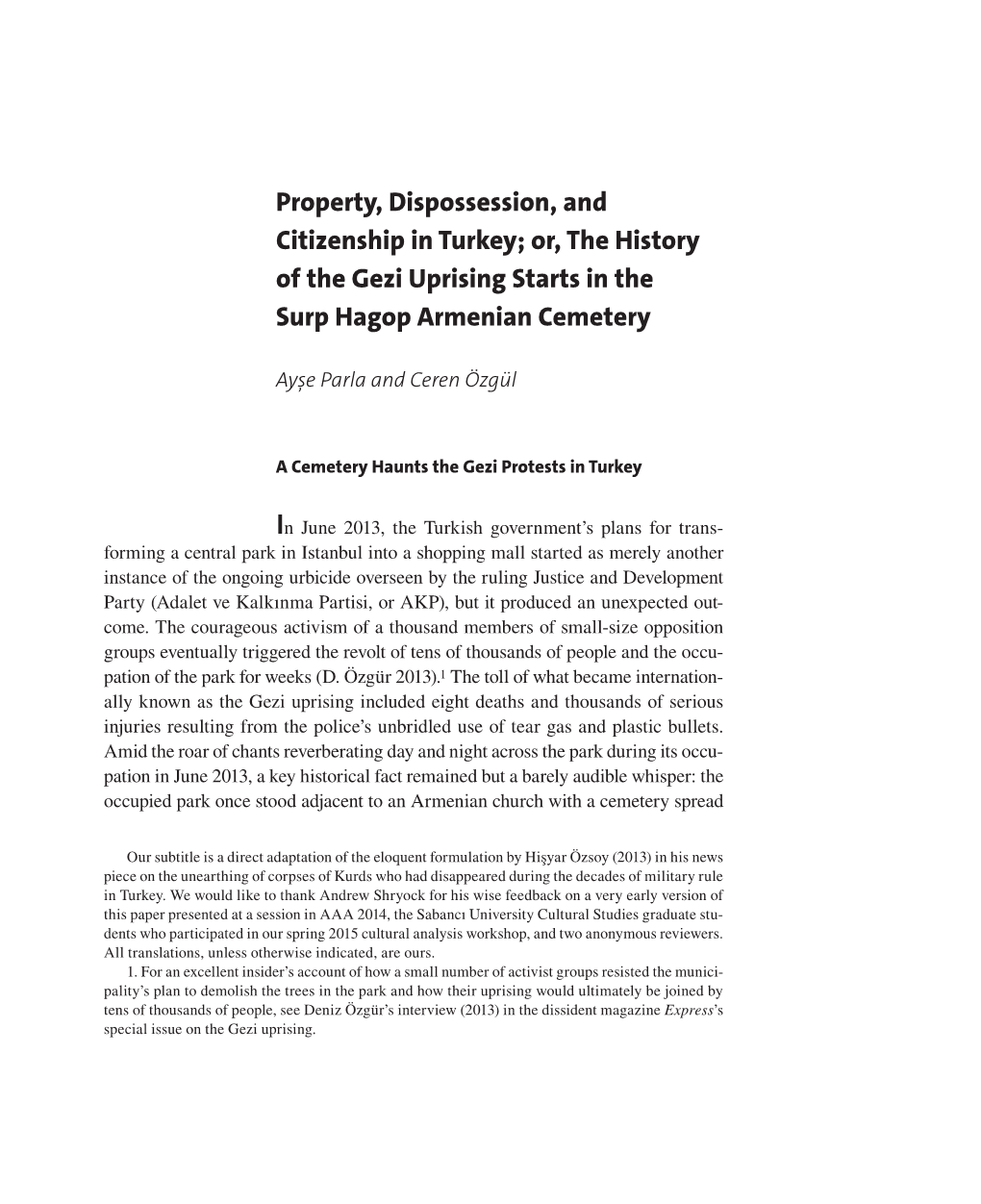 Property, Dispossession, and Citizenship in Turkey; or, The History of the Gezi Uprising Starts in the Surp Hagop Armenian Cemetery

Ayşe Parla and Ceren Özgül

A Cemetery Haunts the Gezi Protests in Turkey

In June 2013, the Turkish government's plans for transforming a central park in Istanbul into a shopping mall started as merely another instance of the ongoing urbicide overseen by the ruling Justice and Development Party (Adalet ve Kalkınma Partisi, or AKP), but it produced an unexpected outcome. The courageous activism of a thousand members of small-size opposition groups eventually triggered the revolt of tens of thousands of people and the occupation of the park for weeks (D. Özgür 2013).$^1$ The toll of what became internationally known as the Gezi uprising included eight deaths and thousands of serious injuries resulting from the police's unbridled use of tear gas and plastic bullets. Amid the roar of chants reverberating day and night across the park during its occupation in June 2013, a key historical fact remained but a barely audible whisper: the occupied park once stood adjacent to an Armenian church with a cemetery spread

Our subtitle is a direct adaptation of the eloquent formulation by Hişyar Özsoy (2013) in his news piece on the unearthing of corpses of Kurds who had disappeared during the decades of military rule in Turkey. We would like to thank Andrew Shryock for his wise feedback on a very early version of this paper presented at a session in AAA 2014, the Sabancı University Cultural Studies graduate students who participated in our spring 2015 cultural analysis workshop, and two anonymous reviewers. All translations, unless otherwise indicated, are ours.

1. For an excellent insider's account of how a small number of activist groups resisted the municipality's plan to demolish the trees in the park and how their uprising would ultimately be joined by tens of thousands of people, see Deniz Özgür's interview (2013) in the dissident magazine Express's special issue on the Gezi uprising.